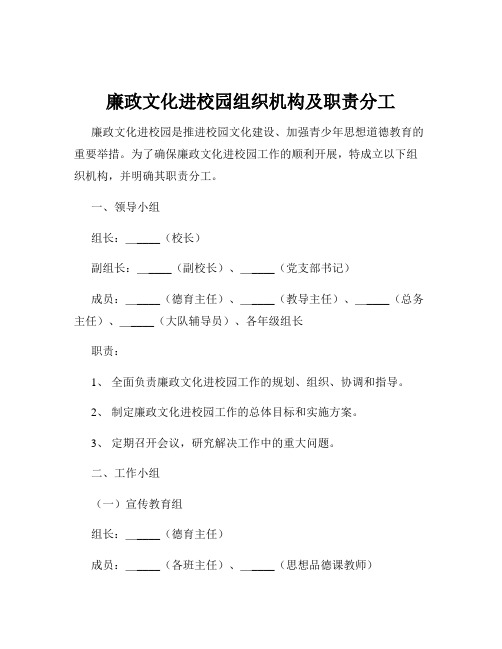 廉政文化进校园组织机构及职责分工

廉政文化进校园是推进校园文化建设、加强青少年思想道德教育的重要举措。为了确保廉政文化进校园工作的顺利开展，特成立以下组织机构，并明确其职责分工。

一、领导小组

组长：______（校长）

副组长：______（副校长）、______（党支部书记）

成员：______（德育主任）、______（教导主任）、______（总务主任）、______（大队辅导员）、各年级组长

职责：

1、 全面负责廉政文化进校园工作的规划、组织、协调和指导。

2、 制定廉政文化进校园工作的总体目标和实施方案。

3、 定期召开会议，研究解决工作中的重大问题。

二、工作小组

（一）宣传教育组

组长：______（德育主任）

成员：______（各班主任）、______（思想品德课教师）